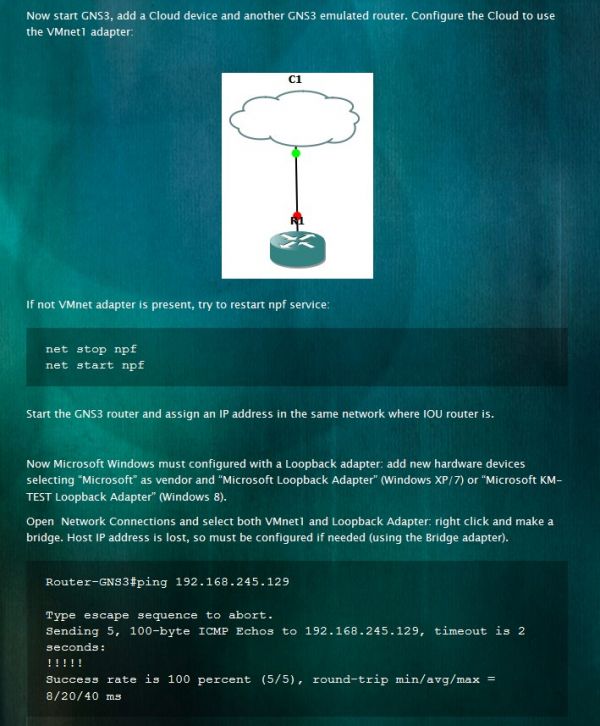 Now start GNS3, add a Cloud device and another GNS3 emulated router. Configure the Cloud to use the VMnet1 adapter:

C1

R1

If not VMnet adapter is present, try to restart npf service:

net stop npf
net start npf

Start the GNS3 router and assign an IP address in the same network where IOU router is.

Now Microsoft Windows must configured with a Loopback adapter: add new hardware devices selecting "Microsoft" as vendor and "Microsoft Loopback Adapter" (Windows XP/7) or "Microsoft KM-TEST Loopback Adapter" (Windows 8).

Open Network Connections and select both VMnet1 and Loopback Adapter: right click and make a bridge. Host IP address is lost, so must be configured if needed (using the Bridge adapter).

Router-GNS3#ping 192.168.245.129

Type escape sequence to abort.
Sending 5, 100-byte ICMP Echos to 192.168.245.129, timeout is 2 seconds:
!!!!!
Success rate is 100 percent (5/5), round-trip min/avg/max = 8/20/40 ms